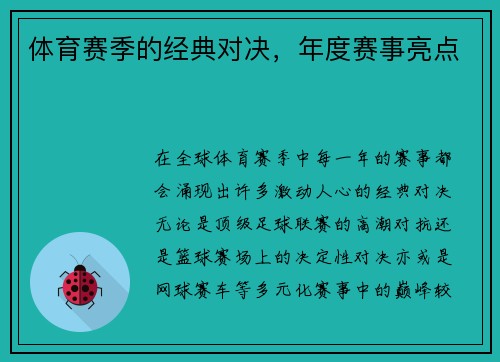 体育赛季的经典对决，年度赛事亮点

在全球体育赛季中每一年的赛事都会涌现出许多激动人心的经典对决无论是顶级足球联赛的高潮对抗还是篮球赛场上的决定性对决亦或是网球赛车等多元化赛事中的巅峰较